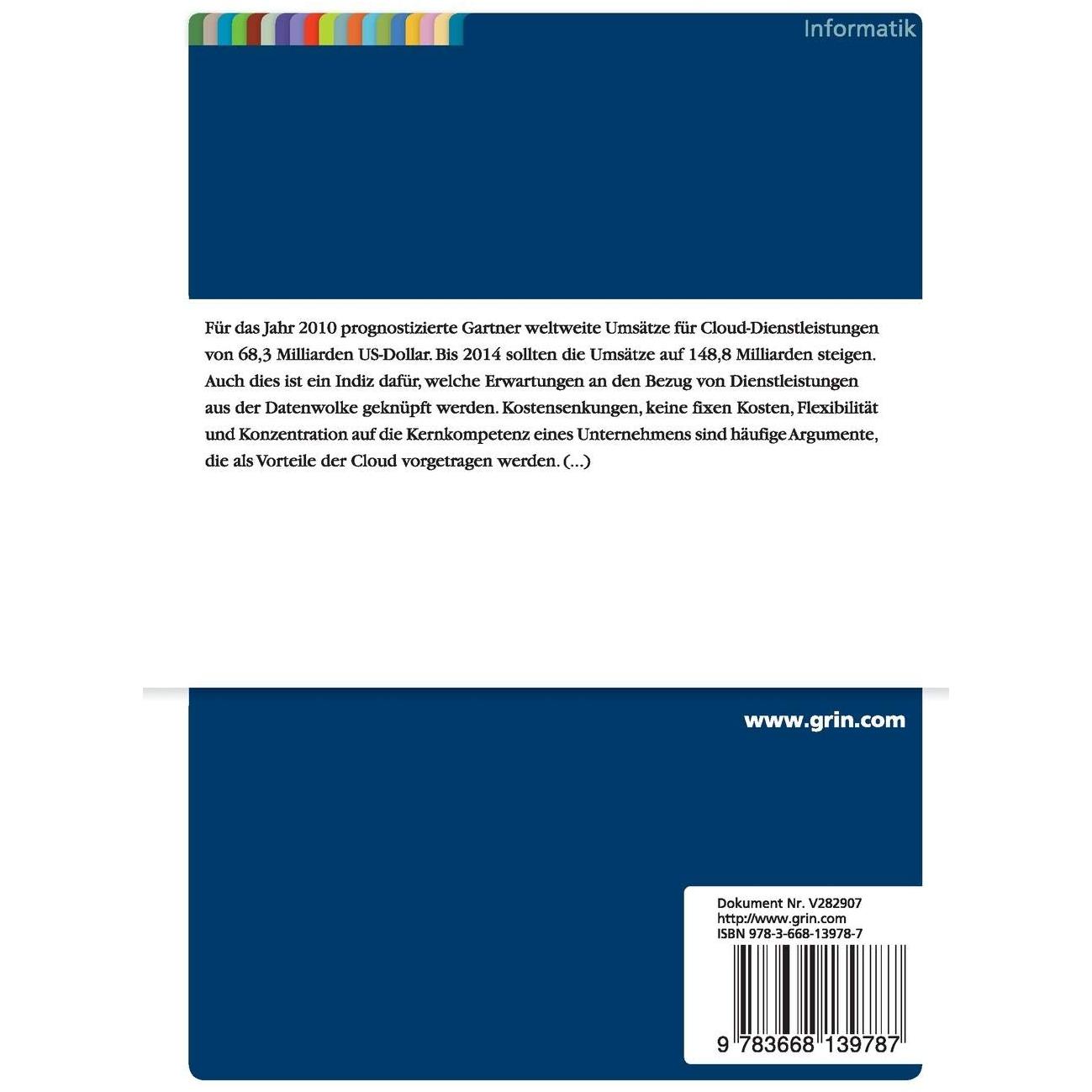 Informatik

Für das Jahr 2010 prognostizierte Gartner weltweite Umsätze für Cloud-Dienstleistungen von 68,3 Milliarden US-Dollar. Bis 2014 sollten die Umsätze auf 148,8 Milliarden steigen. Auch dies ist ein Indiz dafür, welche Erwartungen an den Bezug von Dienstleistungen aus der Datenwolke geknüpft werden. Kostensenkungen, keine fixen Kosten, Flexibilität und Konzentration auf die Kernkompetenz eines Unternehmens sind häufige Argumente, die als Vorteile der Cloud vorgetragen werden. (...)

www.grin.com

Dokument Nr. V282907
http://www.grin.com
ISBN 978-3-668-13978-7

9 783668 139787